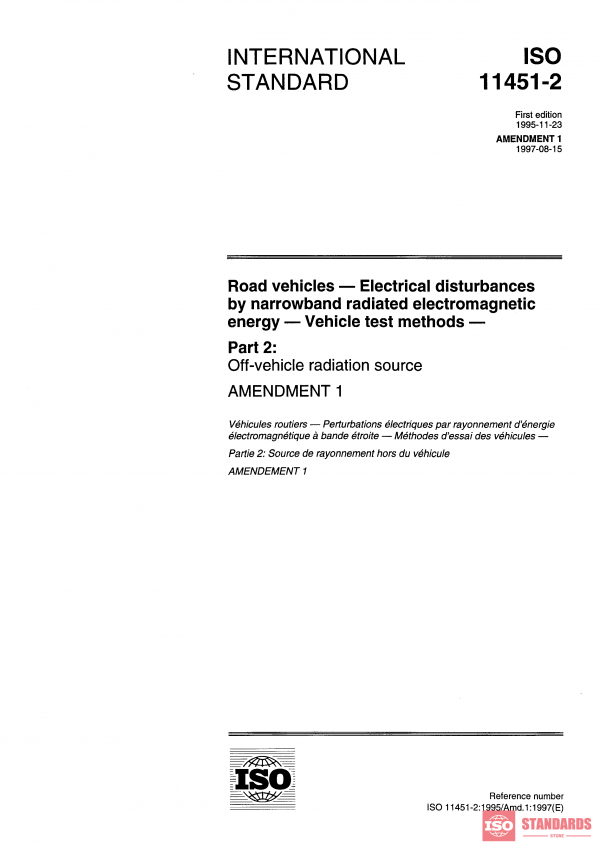 INTERNATIONAL STANDARD

ISO 11451-2

First edition
1995-11-23

AMENDMENT 1
1997-08-15

Road vehicles — Electrical disturbances by narrowband radiated electromagnetic energy — Vehicle test methods —

Part 2:
Off-vehicle radiation source

AMENDMENT 1

Véhicules routiers — Perturbations électriques par rayonnement d'énergie électromagnétique à bande étroite — Méthodes d'essai des véhicules —

Partie 2: Source de rayonnement hors du véhicule

AMENDEMENT 1

ISO

Reference number
ISO 11451-2:1995/Amd.1:1997(E)

ISO STANDARDS STORE